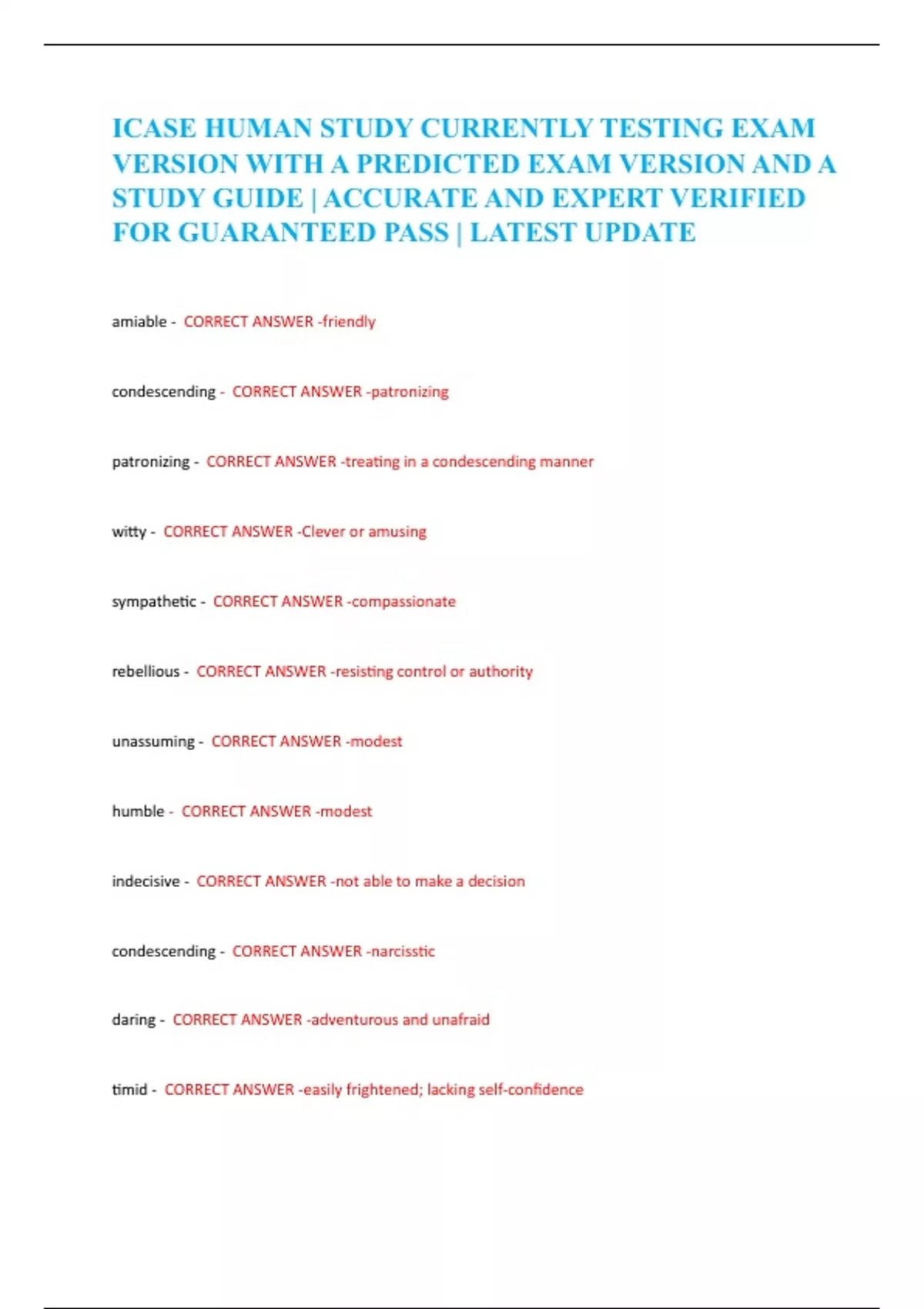 ICASE HUMAN STUDY CURRENTLY TESTING EXAM VERSION WITH A PREDICTED EXAM VERSION AND A STUDY GUIDE | ACCURATE AND EXPERT VERIFIED FOR GUARANTEED PASS | LATEST UPDATE

amiable - CORRECT ANSWER -friendly

condescending - CORRECT ANSWER -patronizing

patronizing - CORRECT ANSWER -treating in a condescending manner

witty - CORRECT ANSWER -Clever or amusing

sympathetic - CORRECT ANSWER -compassionate

rebellious - CORRECT ANSWER -resisting control or authority

unassuming - CORRECT ANSWER -modest

humble - CORRECT ANSWER -modest

indecisive - CORRECT ANSWER -not able to make a decision

condescending - CORRECT ANSWER -narcisstic

daring - CORRECT ANSWER -adventurous and unafraid

timid - CORRECT ANSWER -easily frightened; lacking self-confidence